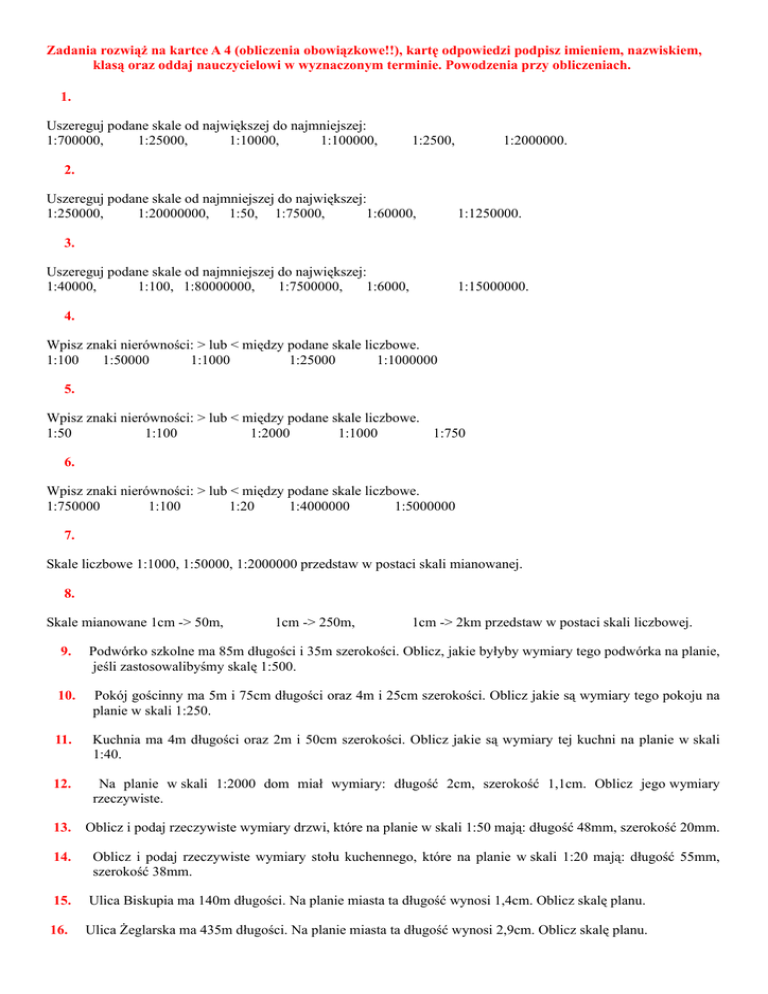 Zadania rozwiąż na kartce A 4 (obliczenia obowiązkowe!!), kartę odpowiedzi podpisz imieniem, nazwiskiem, klasą oraz oddaj nauczycielowi w wyznaczonym terminie. Powodzenia przy obliczeniach.

1.

Uszereguj podane skale od największej do najmniejszej:
1:700000, 1:25000, 1:10000, 1:100000, 1:2500, 1:2000000.

2.

Uszereguj podane skale od najmniejszej do największej:
1:250000, 1:20000000, 1:50, 1:75000, 1:60000, 1:1250000.

3.

Uszereguj podane skale od najmniejszej do największej:
1:40000, 1:100, 1:80000000, 1:7500000, 1:6000, 1:15000000.

4.

Wpisz znaki nierówności: > lub < między podane skale liczbowe.
1:100 1:50000 1:1000 1:25000 1:1000000

5.

Wpisz znaki nierówności: > lub < między podane skale liczbowe.
1:50 1:100 1:2000 1:1000 1:750

6.

Wpisz znaki nierówności: > lub < między podane skale liczbowe.
1:750000 1:100 1:20 1:4000000 1:5000000

7.

Skale liczbowe 1:1000, 1:50000, 1:2000000 przedstaw w postaci skali mianowanej.

8.

Skale mianowane 1cm -> 50m, 1cm -> 250m, 1cm -> 2km przedstaw w postaci skali liczbowej.

9. Podwórko szkolne ma 85m długości i 35m szerokości. Oblicz, jakie byłyby wymiary tego podwórka na planie, jeśli zastosowalibyśmy skalę 1:500.

10. Pokój gościnny ma 5m i 75cm długości oraz 4m i 25cm szerokości. Oblicz jakie są wymiary tego pokoju na planie w skali 1:250.

11. Kuchnia ma 4m długości oraz 2m i 50cm szerokości. Oblicz jakie są wymiary tej kuchni na planie w skali 1:40.

12. Na planie w skali 1:2000 dom miał wymiary: długość 2cm, szerokość 1,1cm. Oblicz jego wymiary rzeczywiste.

13. Oblicz i podaj rzeczywiste wymiary drzwi, które na planie w skali 1:50 mają: długość 48mm, szerokość 20mm.

14. Oblicz i podaj rzeczywiste wymiary stołu kuchennego, które na planie w skali 1:20 mają: długość 55mm, szerokość 38mm.

15. Ulica Biskupia ma 140m długości. Na planie miasta ta długość wynosi 1,4cm. Oblicz skalę planu.

16. Ulica Żeglarska ma 435m długości. Na planie miasta ta długość wynosi 2,9cm. Oblicz skalę planu.